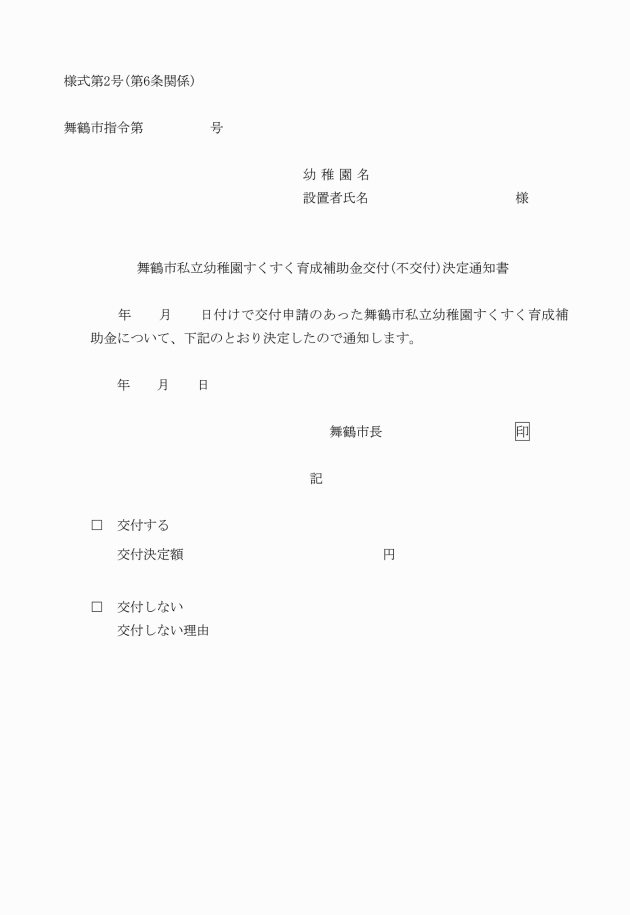 様式第2号(第6条関係)

舞鶴市指令第　　　　号

幼 稚 園 名
設置者氏名　　　　　　　　　　様

舞鶴市私立幼稚園すくすく育成補助金交付(不交付)決定通知書

年　　月　　日付けで交付申請のあった舞鶴市私立幼稚園すくすく育成補助金について、下記のとおり決定したので通知します。

年　　月　　日

舞鶴市長　　　　　　　印

記

□　交付する
交付決定額　　　　　　　　　　円

□　交付しない
交付しない理由